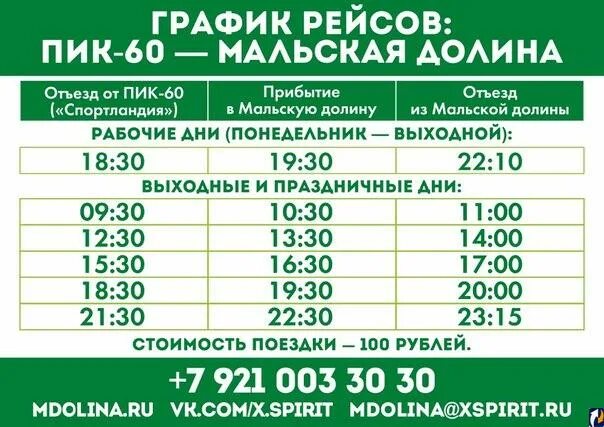 ГРАФИК РЕЙСОВ:
ПИК-60 — МАЛЬСКАЯ ДОЛИНА

| Отъезд от ПИК-60 («Спортландия») | Прибытие в Мальскую долину | Отъезд из Мальской долины |
|---|---|---|
| РАБОЧИЕ ДНИ (ПОНЕДЕЛЬНИК — ВЫХОДНОЙ): | | |
| 18:30 | 19:30 | 22:10 |
| ВЫХОДНЫЕ И ПРАЗДНИЧНЫЕ ДНИ: | | |
| 09:30 | 10:30 | 11:00 |
| 12:30 | 13:30 | 14:00 |
| 15:30 | 16:30 | 17:00 |
| 18:30 | 19:30 | 20:00 |
| 21:30 | 22:30 | 23:15 |

СТОИМОСТЬ ПОЕЗДКИ — 100 РУБЛЕЙ.

+7 921 003 30 30

MDOLINA.RU VK.COM/X.SPIRIT MDOLINA@XSPIRIT.RU